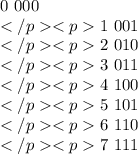 0 000

$</p><p>$ 1 001

$</p><p>$ 2 010

$</p><p>$ 3 011

$</p><p>$ 4 100

$</p><p>$ 5 101

$</p><p>$ 6 110

$</p><p>$ 7 111